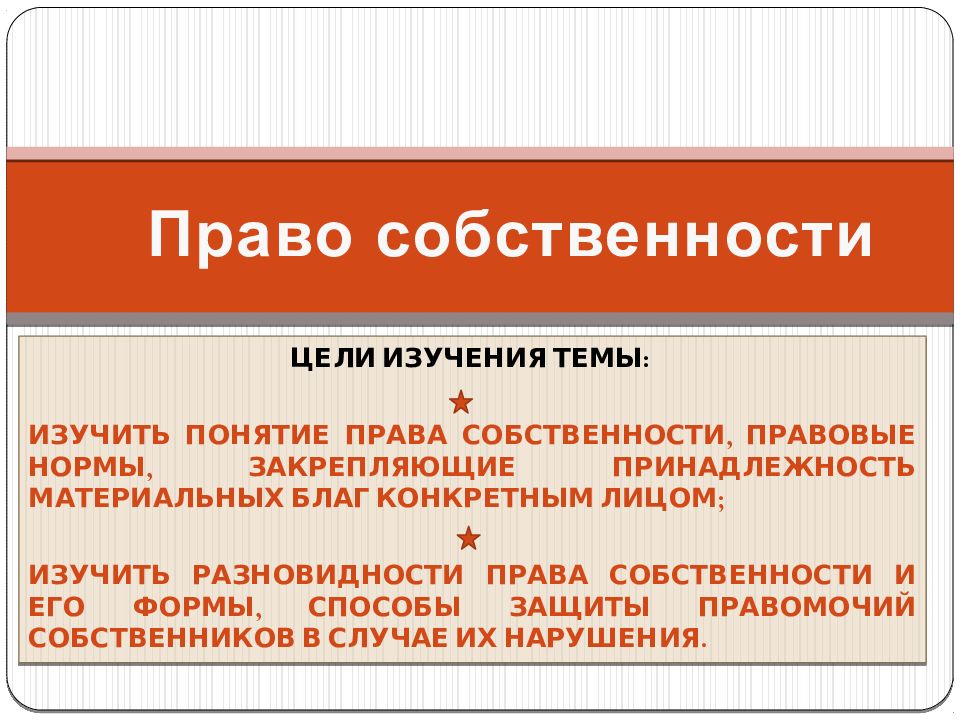 Право собственности

ЦЕЛИ ИЗУЧЕНИЯ ТЕМЫ:

ИЗУЧИТЬ ПОНЯТИЕ ПРАВА СОБСТВЕННОСТИ, ПРАВОВЫЕ НОРМЫ, ЗАКРЕПЛЯЮЩИЕ ПРИНАДЛЕЖНОСТЬ МАТЕРИАЛЬНЫХ БЛАГ КОНКРЕТНЫМ ЛИЦОМ;

ИЗУЧИТЬ РАЗНОВИДНОСТИ ПРАВА СОБСТВЕННОСТИ И ЕГО ФОРМЫ, СПОСОБЫ ЗАЩИТЫ ПРАВОМОЧИЙ СОБСТВЕННИКОВ В СЛУЧАЕ ИХ НАРУШЕНИЯ.